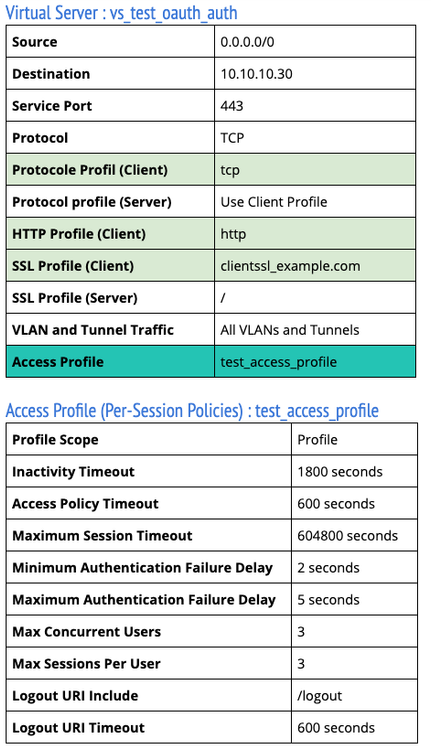 Virtual Server : vs_test_oauth_auth

| Source | 0.0.0.0/0 |
|---|---|
| Destination | 10.10.10.30 |
| Service Port | 443 |
| Protocol | TCP |
| Protocole Profil (Client) | tcp |
| Protocol profile (Server) | Use Client Profile |
| HTTP Profile (Client) | http |
| SSL Profile (Client) | clientssl_example.com |
| SSL Profile (Server) | / |
| VLAN and Tunnel Traffic | All VLANs and Tunnels |
| Access Profile | test_access_profile |

Access Profile (Per-Session Policies) : test_access_profile

| Profile Scope | Profile |
|---|---|
| Inactivity Timeout | 1800 seconds |
| Access Policy Timeout | 600 seconds |
| Maximum Session Timeout | 604800 seconds |
| Minimum Authentication Failure Delay | 2 seconds |
| Maximum Authentication Failure Delay | 5 seconds |
| Max Concurrent Users | 3 |
| Max Sessions Per User | 3 |
| Logout URI Include | /logout |
| Logout URI Timeout | 600 seconds |